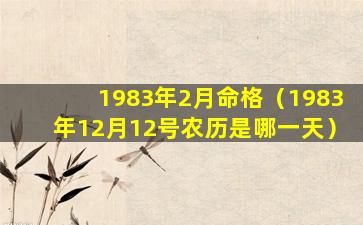 1983年2月命格（1983年12月12号农历是哪一天）